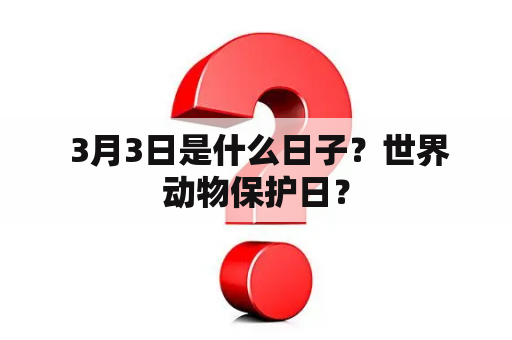 3月3日是什么日子？世界动物保护日？